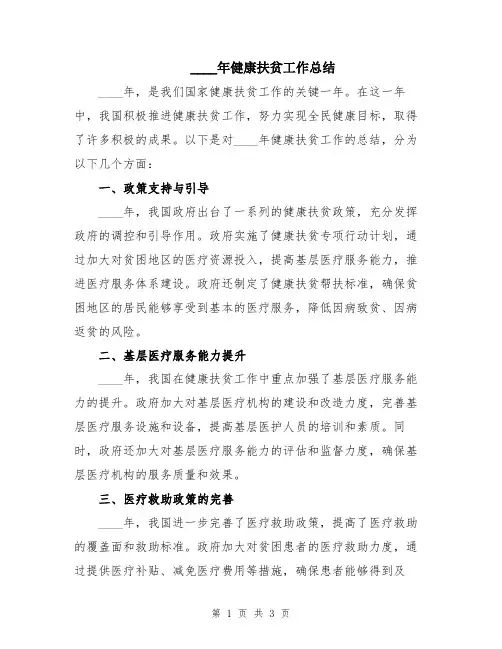 ____年健康扶贫工作总结

____年，是我们国家健康扶贫工作的关键一年。在这一年中，我国积极推进健康扶贫工作，努力实现全民健康目标，取得了许多积极的成果。以下是对____年健康扶贫工作的总结，分为以下几个方面：

一、政策支持与引导

____年，我国政府出台了一系列的健康扶贫政策，充分发挥政府的调控和引导作用。政府实施了健康扶贫专项行动计划，通过加大对贫困地区的医疗资源投入，提高基层医疗服务能力，推进医疗服务体系建设。政府还制定了健康扶贫帮扶标准，确保贫困地区的居民能够享受到基本的医疗服务，降低因病致贫、因病返贫的风险。

二、基层医疗服务能力提升

____年，我国在健康扶贫工作中重点加强了基层医疗服务能力的提升。政府加大对基层医疗机构的建设和改造力度，完善基层医疗服务设施和设备，提高基层医护人员的培训和素质。同时，政府还加大对基层医疗服务能力的评估和监督力度，确保基层医疗机构的服务质量和效果。

三、医疗救助政策的完善

____年，我国进一步完善了医疗救助政策，提高了医疗救助的覆盖面和救助标准。政府加大对贫困患者的医疗救助力度，通过提供医疗补贴、减免医疗费用等措施，确保患者能够得到及

第 1 页 共 3 页